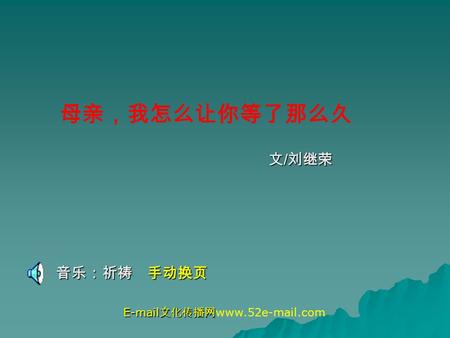 母亲，我怎么让你等了那么久

文/刘继荣

音乐：祈祷 手动换页

E-mail文化传播网www.52e-mail.com